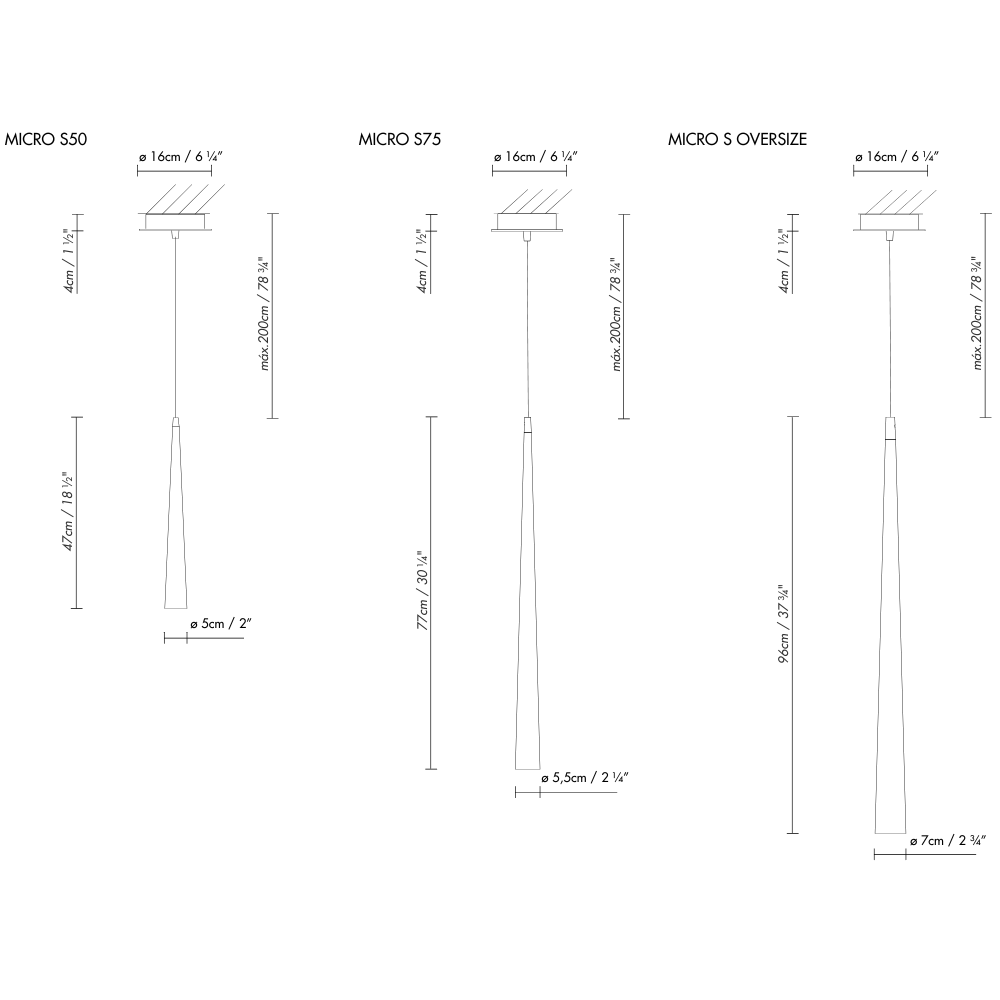 MICRO S50

ø 16cm / 6 ¼"

4cm / 1 ½"

máx.200cm / 78 ¾"

47cm / 18 ½"

ø 5cm / 2"

MICRO S75

ø 16cm / 6 ¼"

4cm / 1 ½"

máx.200cm / 78 ¾"

77cm / 30 ¼"

ø 5,5cm / 2 ¼"

MICRO S OVERSIZE

ø 16cm / 6 ¼"

4cm / 1 ½"

máx.200cm / 78 ¾"

96cm / 37 ¾"

ø 7cm / 2 ¾"